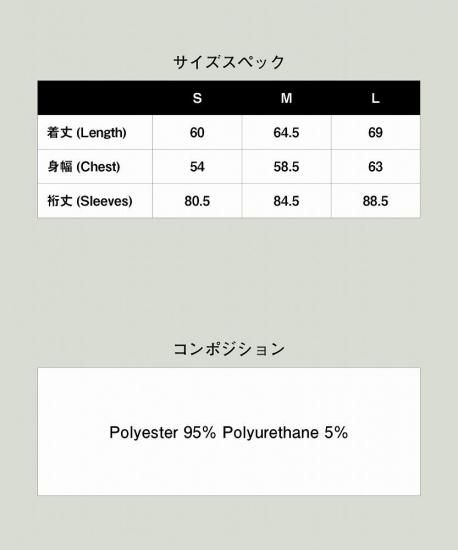 サイズスペック

|  | S | M | L |
|---|---|---|---|
| 着丈 (Length) | 60 | 64.5 | 69 |
| 身幅 (Chest) | 54 | 58.5 | 63 |
| 裄丈 (Sleeves) | 80.5 | 84.5 | 88.5 |

コンポジション

Polyester 95% Polyurethane 5%